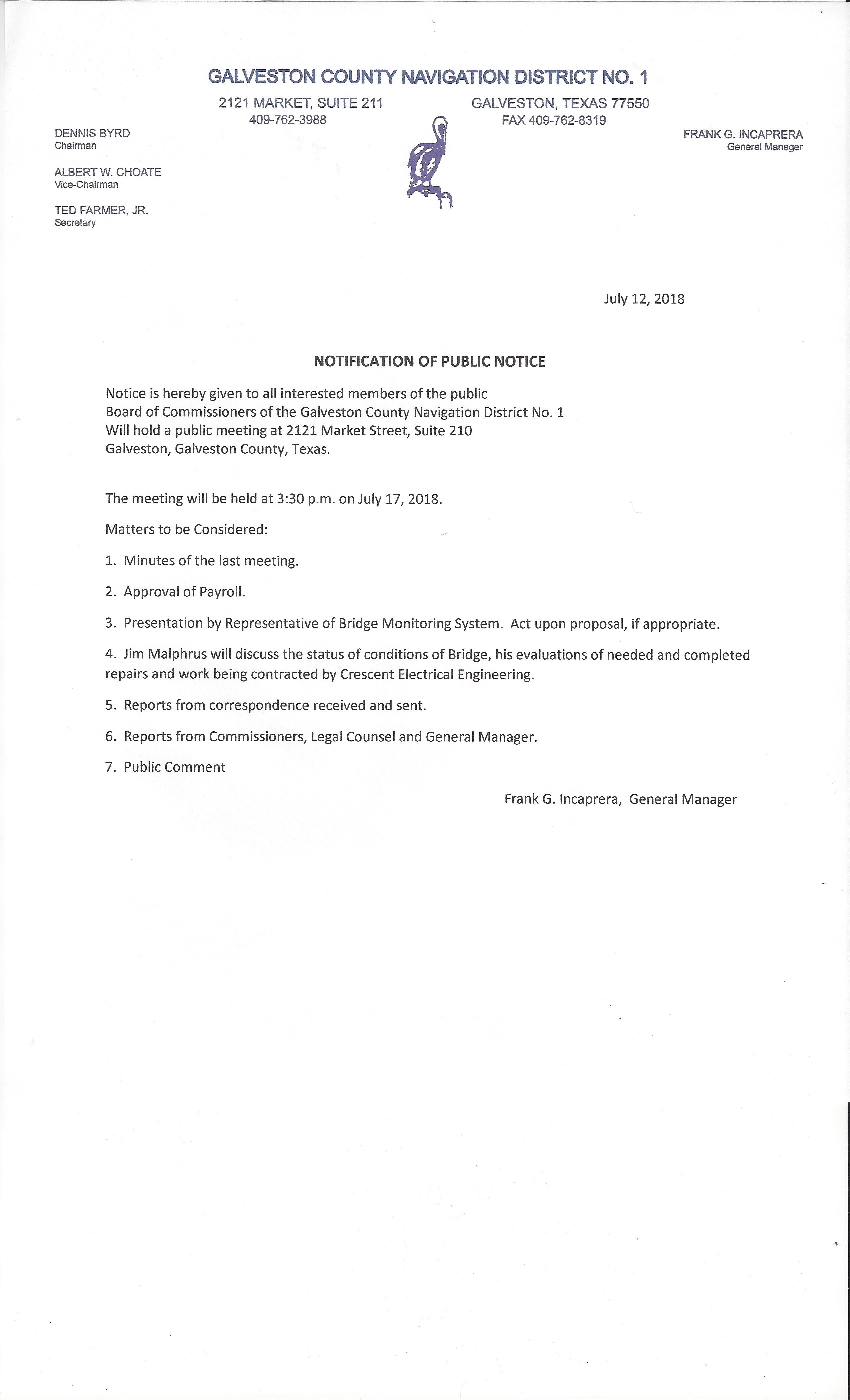 GALVESTON COUNTY NAVIGATION DISTRICT NO. 1

2121 MARKET, SUITE 211
409-762-3988

GALVESTON, TEXAS 77550
FAX 409-762-8319

DENNIS BYRD
Chairman

ALBERT W. CHOATE
Vice-Chairman

TED FARMER, JR.
Secretary

FRANK G. INCAPRERA
General Manager

July 12, 2018

NOTIFICATION OF PUBLIC NOTICE

Notice is hereby given to all interested members of the public
Board of Commissioners of the Galveston County Navigation District No. 1
Will hold a public meeting at 2121 Market Street, Suite 210
Galveston, Galveston County, Texas.

The meeting will be held at 3:30 p.m. on July 17, 2018.

Matters to be Considered:

1. Minutes of the last meeting.

2. Approval of Payroll.

3. Presentation by Representative of Bridge Monitoring System. Act upon proposal, if appropriate.

4. Jim Malphrus will discuss the status of conditions of Bridge, his evaluations of needed and completed repairs and work being contracted by Crescent Electrical Engineering.

5. Reports from correspondence received and sent.

6. Reports from Commissioners, Legal Counsel and General Manager.

7. Public Comment

Frank G. Incaprera, General Manager